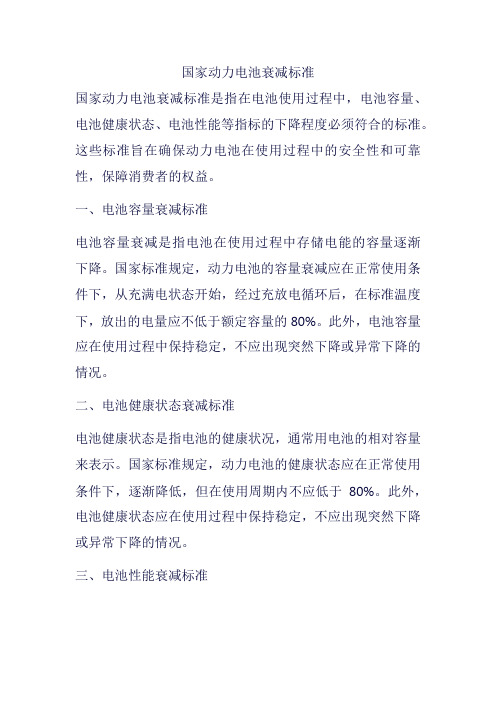 国家动力电池衰减标准

国家动力电池衰减标准是指在电池使用过程中，电池容量、电池健康状态、电池性能等指标的下降程度必须符合的标准。这些标准旨在确保动力电池在使用过程中的安全性和可靠性，保障消费者的权益。

一、电池容量衰减标准

电池容量衰减是指电池在使用过程中存储电能的容量逐渐下降。国家标准规定，动力电池的容量衰减应在正常使用条件下，从充满电状态开始，经过充放电循环后，在标准温度下，放出的电量应不低于额定容量的 80%。此外，电池容量应在使用过程中保持稳定，不应出现突然下降或异常下降的情况。

二、电池健康状态衰减标准

电池健康状态是指电池的健康状况，通常用电池的相对容量来表示。国家标准规定，动力电池的健康状态应在正常使用条件下，逐渐降低，但在使用周期内不应低于 80%。此外，电池健康状态应在使用过程中保持稳定，不应出现突然下降或异常下降的情况。

三、电池性能衰减标准